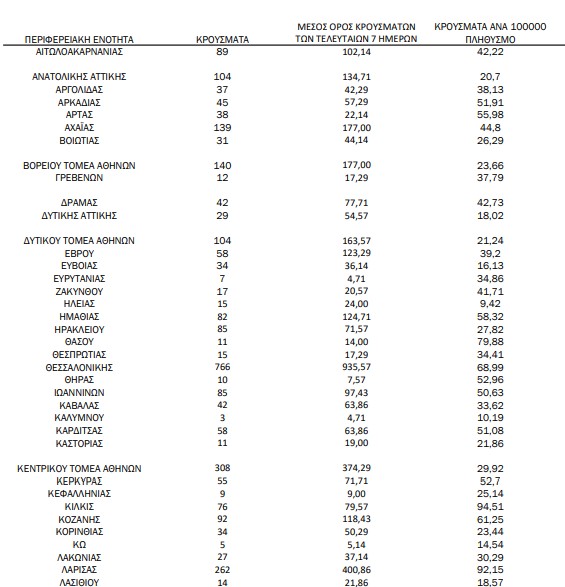 | ΠΕΡΙΦΕΡΕΙΑΚΗ ΕΝΟΤΗΤΑ | ΚΡΟΥΣΜΑΤΑ | ΜΕΣΟΣ ΟΡΟΣ ΚΡΟΥΣΜΑΤΩΝ ΤΩΝ ΤΕΛΕΥΤΑΙΩΝ 7 ΗΜΕΡΩΝ | ΚΡΟΥΣΜΑΤΑ ΑΝΑ 100000 ΠΛΗΘΥΣΜΟ |
|---|---|---|---|
| ΑΙΤΩΛΟΑΚΑΡΝΑΝΙΑΣ | 89 | 102,14 | 42,22 |
| ΑΝΑΤΟΛΙΚΗΣ ΑΤΤΙΚΗΣ | 104 | 134,71 | 20,7 |
| ΑΡΓΟΛΙΔΑΣ | 37 | 42,29 | 38,13 |
| ΑΡΚΑΔΙΑΣ | 45 | 57,29 | 51,91 |
| ΑΡΤΑΣ | 38 | 22,14 | 55,98 |
| ΑΧΑΪΑΣ | 139 | 177,00 | 44,8 |
| ΒΟΙΩΤΙΑΣ | 31 | 44,14 | 26,29 |
| ΒΟΡΕΙΟΥ ΤΟΜΕΑ ΑΘΗΝΩΝ | 140 | 177,00 | 23,66 |
| ΓΡΕΒΕΝΩΝ | 12 | 17,29 | 37,79 |
| ΔΡΑΜΑΣ | 42 | 77,71 | 42,73 |
| ΔΥΤΙΚΗΣ ΑΤΤΙΚΗΣ | 29 | 54,57 | 18,02 |
| ΔΥΤΙΚΟΥ ΤΟΜΕΑ ΑΘΗΝΩΝ | 104 | 163,57 | 21,24 |
| ΕΒΡΟΥ | 58 | 123,29 | 39,2 |
| ΕΥΒΟΙΑΣ | 34 | 36,14 | 16,13 |
| ΕΥΡΥΤΑΝΙΑΣ | 7 | 4,71 | 34,86 |
| ΖΑΚΥΝΘΟΥ | 17 | 20,57 | 41,71 |
| ΗΛΕΙΑΣ | 15 | 24,00 | 9,42 |
| ΗΜΑΘΙΑΣ | 82 | 124,71 | 58,32 |
| ΗΡΑΚΛΕΙΟΥ | 85 | 71,57 | 27,82 |
| ΘΑΣΟΥ | 11 | 14,00 | 79,88 |
| ΘΕΣΠΡΩΤΙΑΣ | 15 | 17,29 | 34,41 |
| ΘΕΣΣΑΛΟΝΙΚΗΣ | 766 | 935,57 | 68,99 |
| ΘΗΡΑΣ | 10 | 7,57 | 52,96 |
| ΙΩΑΝΝΙΝΩΝ | 85 | 97,43 | 50,63 |
| ΚΑΒΑΛΑΣ | 42 | 63,86 | 33,62 |
| ΚΑΛΥΜΝΟΥ | 3 | 4,71 | 10,19 |
| ΚΑΡΔΙΤΣΑΣ | 58 | 63,86 | 51,08 |
| ΚΑΣΤΟΡΙΑΣ | 11 | 19,00 | 21,86 |
| ΚΕΝΤΡΙΚΟΥ ΤΟΜΕΑ ΑΘΗΝΩΝ | 308 | 374,29 | 29,92 |
| ΚΕΡΚΥΡΑΣ | 55 | 71,71 | 52,7 |
| ΚΕΦΑΛΛΗΝΙΑΣ | 9 | 9,00 | 25,14 |
| ΚΙΛΚΙΣ | 76 | 79,57 | 94,51 |
| ΚΟΖΑΝΗΣ | 92 | 118,43 | 61,25 |
| ΚΟΡΙΝΘΙΑΣ | 34 | 50,29 | 23,44 |
| ΚΩ | 5 | 5,14 | 14,54 |
| ΛΑΚΩΝΙΑΣ | 27 | 37,14 | 30,29 |
| ΛΑΡΙΣΑΣ | 262 | 400,86 | 92,15 |
| ΛΑΣΙΘΙΟΥ | 14 | 21,86 | 18,57 |